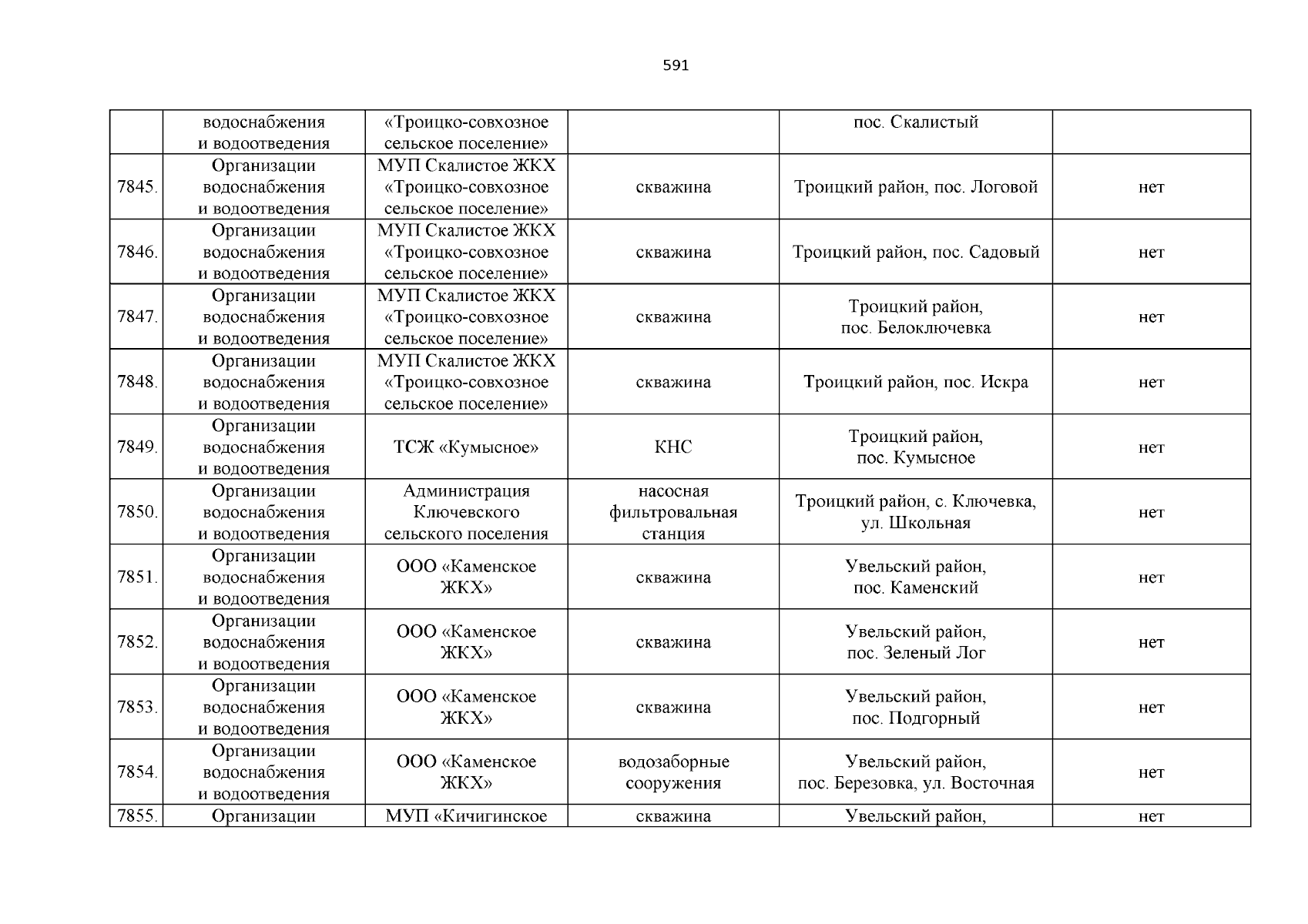 591

|  |  |  |  |  |  |
|---|---|---|---|---|---|
|  | водоснабжения и водоотведения | «Троицко-совхозное сельское поселение» |  | пос. Скалистый |  |
| 7845. | Организации водоснабжения и водоотведения | МУП Скалистое ЖКХ «Троицко-совхозное сельское поселение» | скважина | Троицкий район, пос. Логовой | нет |
| 7846. | Организации водоснабжения и водоотведения | МУП Скалистое ЖКХ «Троицко-совхозное сельское поселение» | скважина | Троицкий район, пос. Садовый | нет |
| 7847. | Организации водоснабжения и водоотведения | МУП Скалистое ЖКХ «Троицко-совхозное сельское поселение» | скважина | Троицкий район, пос. Белоключевка | нет |
| 7848. | Организации водоснабжения и водоотведения | МУП Скалистое ЖКХ «Троицко-совхозное сельское поселение» | скважина | Троицкий район, пос. Искра | нет |
| 7849. | Организации водоснабжения и водоотведения | ТСЖ «Кумысное» | КНС | Троицкий район, пос. Кумысное | нет |
| 7850. | Организации водоснабжения и водоотведения | Администрация Ключевского сельского поселения | насосная фильтровальная станция | Троицкий район, с. Ключевка, ул. Школьная | нет |
| 7851. | Организации водоснабжения и водоотведения | ООО «Каменское ЖКХ» | скважина | Увельский район, пос. Каменский | нет |
| 7852. | Организации водоснабжения и водоотведения | ООО «Каменское ЖКХ» | скважина | Увельский район, пос. Зеленый Лог | нет |
| 7853. | Организации водоснабжения и водоотведения | ООО «Каменское ЖКХ» | скважина | Увельский район, пос. Подгорный | нет |
| 7854. | Организации водоснабжения и водоотведения | ООО «Каменское ЖКХ» | водозаборные сооружения | Увельский район, пос. Березовка, ул. Восточная | нет |
| 7855. | Организации | МУП «Кичигинское | скважина | Увельский район, | нет |